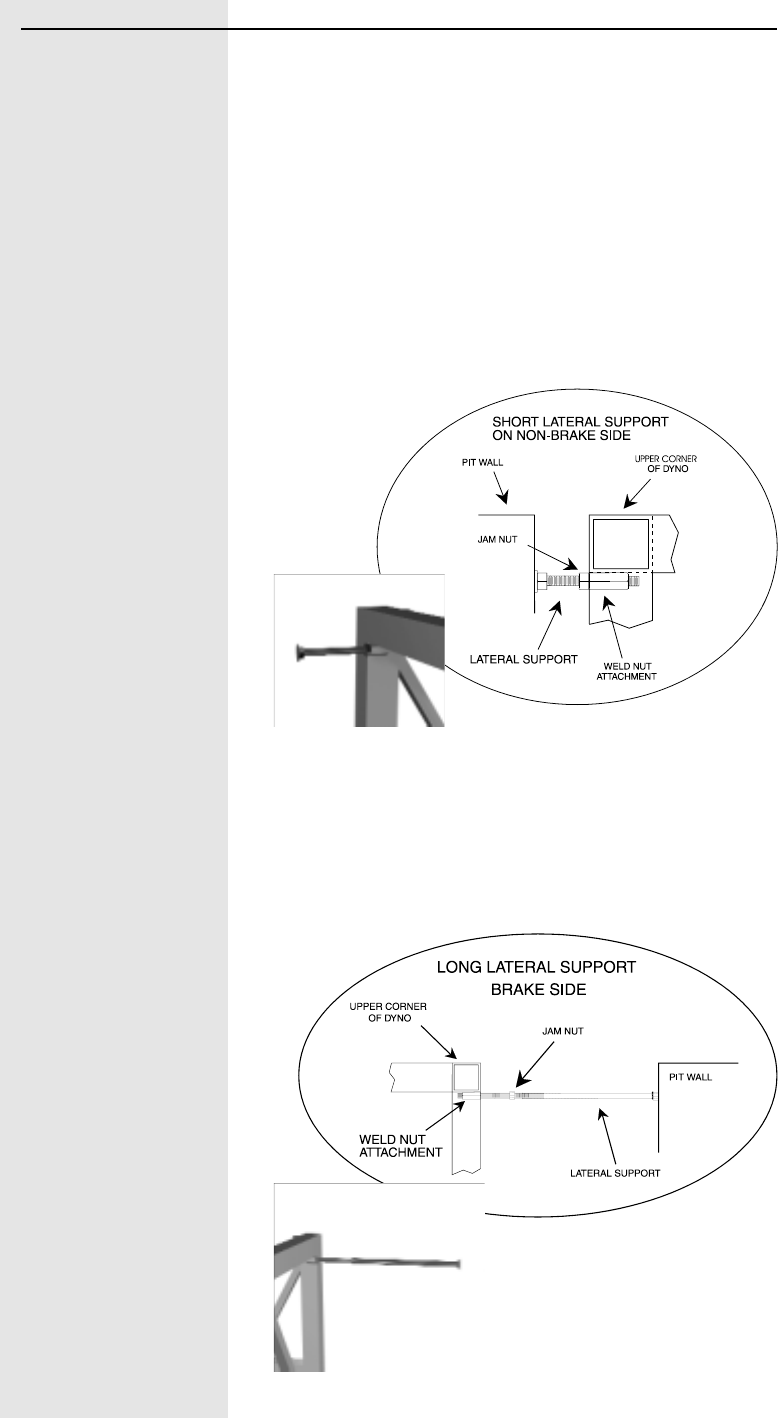 SHORT LATERAL SUPPORT ON NON-BRAKE SIDE

PIT WALL

UPPER CORNER OF DYNO

JAM NUT

LATERAL SUPPORT

WELD NUT ATTACHMENT

LONG LATERAL SUPPORT BRAKE SIDE

UPPER CORNER OF DYNO

JAM NUT

PIT WALL

WELD NUT ATTACHMENT

LATERAL SUPPORT